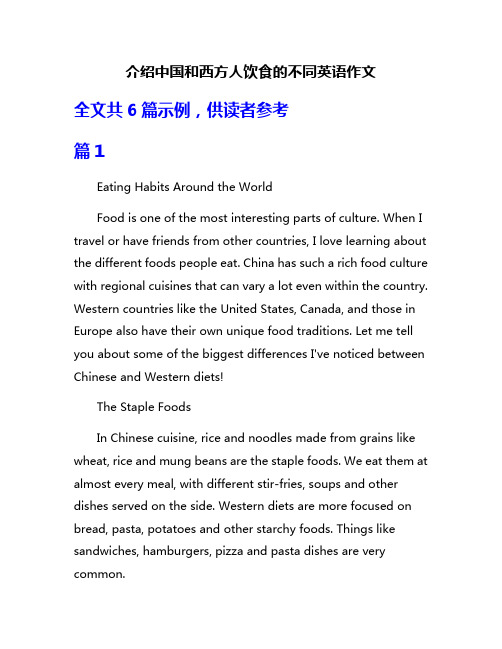 介绍中国和西方人饮食的不同英语作文

全文共 6 篇示例，供读者参考

篇 1

Eating Habits Around the World

Food is one of the most interesting parts of culture. When I travel or have friends from other countries, I love learning about the different foods people eat. China has such a rich food culture with regional cuisines that can vary a lot even within the country. Western countries like the United States, Canada, and those in Europe also have their own unique food traditions. Let me tell you about some of the biggest differences I've noticed between Chinese and Western diets!

The Staple Foods

In Chinese cuisine, rice and noodles made from grains like wheat, rice and mung beans are the staple foods. We eat them at almost every meal, with different stir-fries, soups and other dishes served on the side. Western diets are more focused on bread, pasta, potatoes and other starchy foods. Things like sandwiches, hamburgers, pizza and pasta dishes are very common.